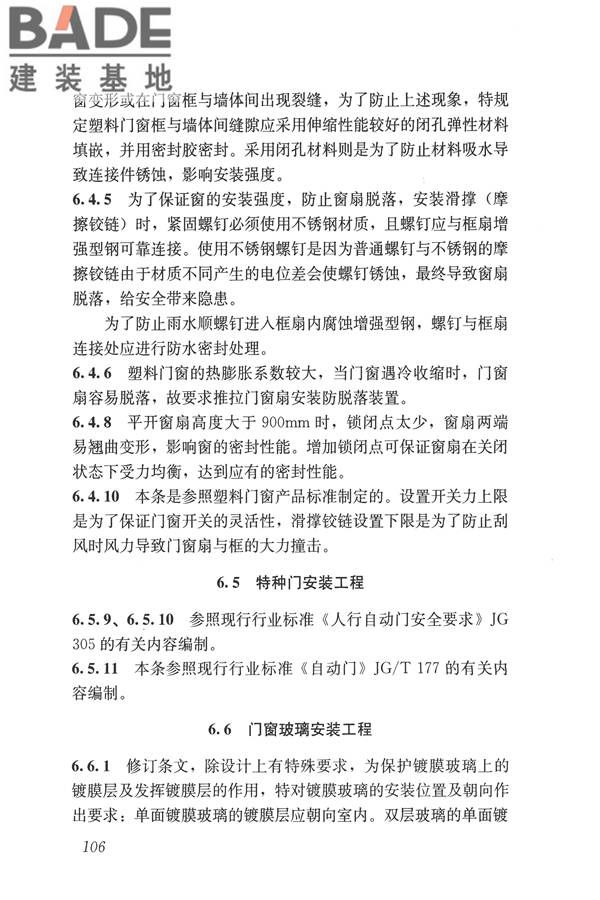 BADE
建装基地

窗变形或在门窗框与墙体间出现裂缝，为了防止上述现象，特规定塑料门窗框与墙体间缝隙应采用伸缩性能较好的闭孔弹性材料填嵌，并用密封胶密封。采用闭孔材料则是为了防止材料吸水导致连接件锈蚀，影响安装强度。

6.4.5 为了保证窗的安装强度，防止窗扇脱落，安装滑撑（摩擦铰链）时，紧固螺钉必须使用不锈钢材质，且螺钉应与框扇增强型钢可靠连接。使用不锈钢螺钉是因为普通螺钉与不锈钢的摩擦铰链由于材质不同产生的电位差会使螺钉锈蚀，最终导致窗扇脱落，给安全带来隐患。

为了防止雨水顺螺钉进入框扇内腐蚀增强型钢，螺钉与框扇连接处应进行防水密封处理。

6.4.6 塑料门窗的热膨胀系数较大，当门窗遇冷收缩时，门窗扇容易脱落，故要求推拉门窗扇安装防脱落装置。

6.4.8 平开窗扇高度大于 900mm 时，锁闭点太少，窗扇两端易翘曲变形，影响窗的密封性能。增加锁闭点可保证窗扇在关闭状态下受力均衡，达到应有的密封性能。

6.4.10 本条是参照塑料门窗产品标准制定的。设置开关力上限是为了保证门窗开关的灵活性，滑撑铰链设置下限是为了防止刮风时风力导致门窗扇与框的大力撞击。

6.5 特种门安装工程

6.5.9、6.5.10 参照现行行业标准《人行自动门安全要求》JG 305 的有关内容编制。

6.5.11 本条参照现行行业标准《自动门》JG/T 177 的有关内容编制。

6.6 门窗玻璃安装工程

6.6.1 修订条文，除设计上有特殊要求，为保护镀膜玻璃上的镀膜层及发挥镀膜层的作用，特对镀膜玻璃的安装位置及朝向作出要求：单面镀膜玻璃的镀膜层应朝向室内。双层玻璃的单面镀

106